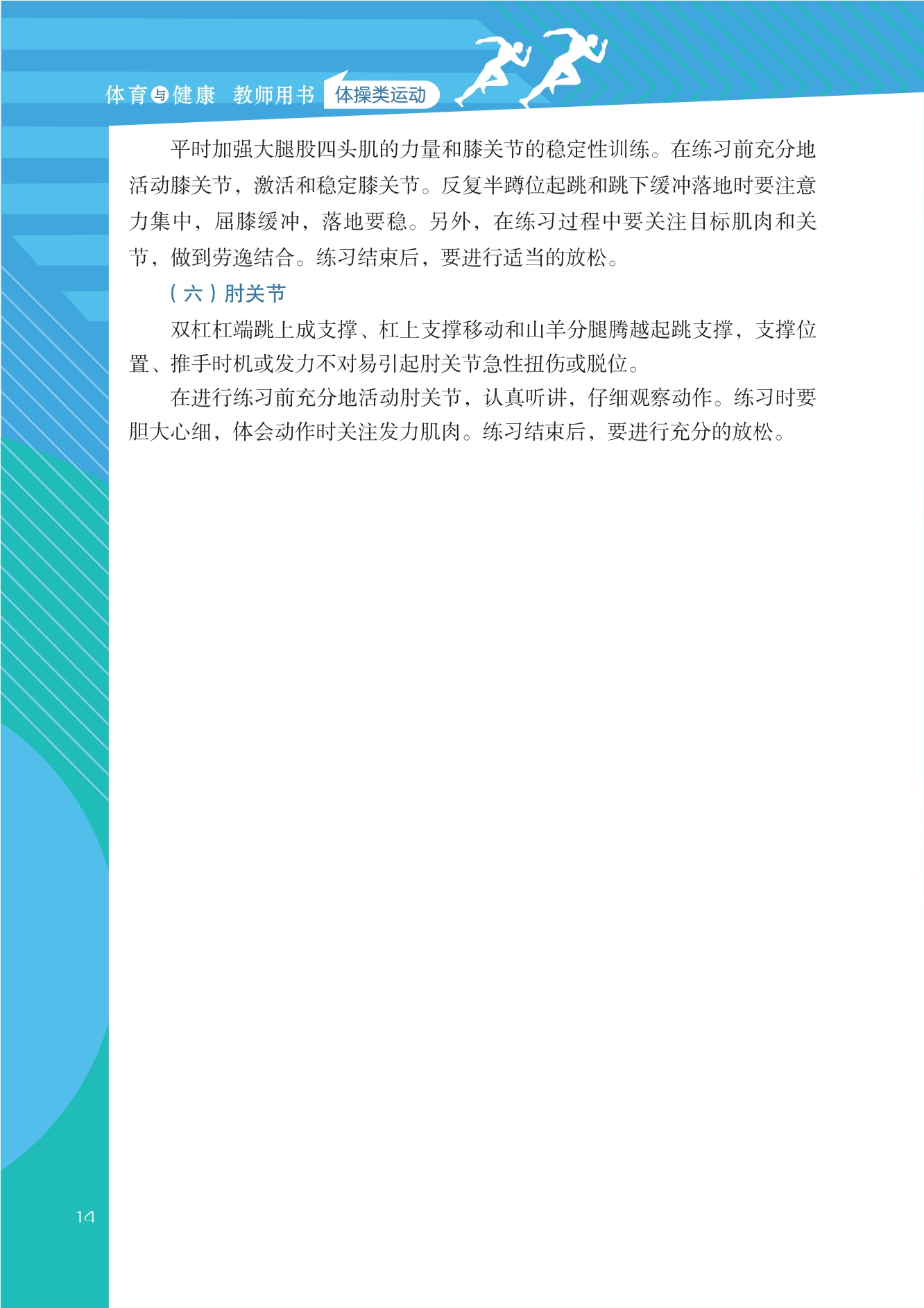 体育与健康 教师用书 体操类运动

平时加强大腿股四头肌的力量和膝关节的稳定性训练。在练习前充分地活动膝关节，激活和稳定膝关节。反复半蹲位起跳和跳下缓冲落地时要注意力集中，屈膝缓冲，落地要稳。另外，在练习过程中要关注目标肌肉和关节，做到劳逸结合。练习结束后，要进行适当的放松。

（六）肘关节

双杠杠端跳上成支撑、杠上支撑移动和山羊分腿腾越起跳支撑，支撑位置、推手时机或发力不对易引起肘关节急性扭伤或脱位。

在进行练习前充分地活动肘关节，认真听讲，仔细观察动作。练习时要胆大心细，体会动作时关注发力肌肉。练习结束后，要进行充分的放松。

14